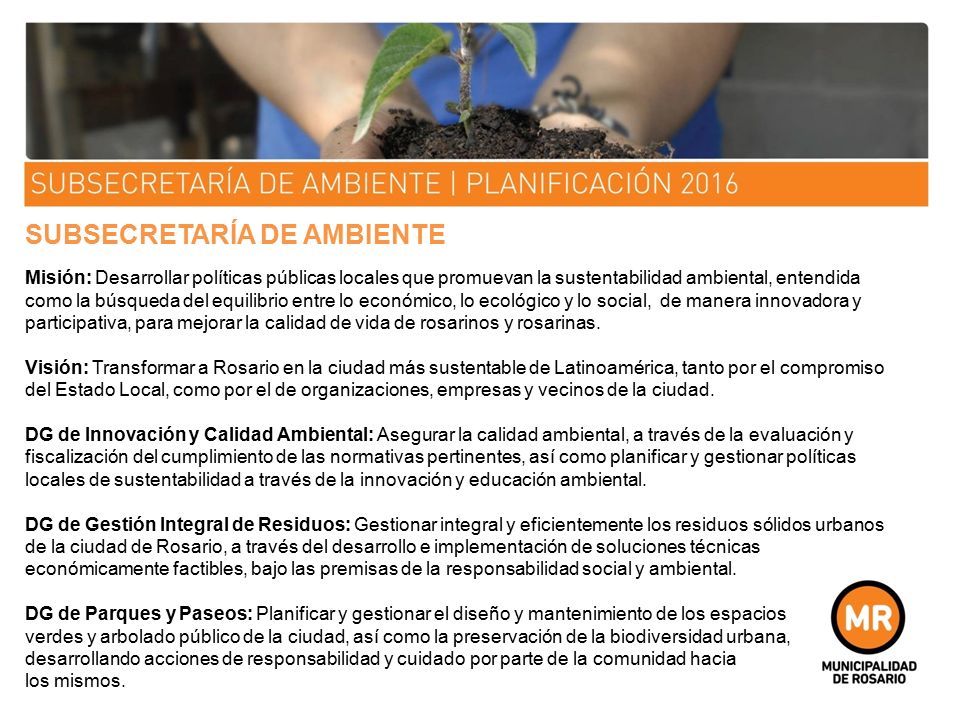 SUBSECRETARÍA DE AMBIENTE | PLANIFICACIÓN 2016

SUBSECRETARÍA DE AMBIENTE

Misión: Desarrollar políticas públicas locales que promuevan la sustentabilidad ambiental, entendida como la búsqueda del equilibrio entre lo económico, lo ecológico y lo social, de manera innovadora y participativa, para mejorar la calidad de vida de rosarinos y rosarinas.

Visión: Transformar a Rosario en la ciudad más sustentable de Latinoamérica, tanto por el compromiso del Estado Local, como por el de organizaciones, empresas y vecinos de la ciudad.

DG de Innovación y Calidad Ambiental: Asegurar la calidad ambiental, a través de la evaluación y fiscalización del cumplimiento de las normativas pertinentes, así como planificar y gestionar políticas locales de sustentabilidad a través de la innovación y educación ambiental.

DG de Gestión Integral de Residuos: Gestionar integral y eficientemente los residuos sólidos urbanos de la ciudad de Rosario, a través del desarrollo e implementación de soluciones técnicas económicamente factibles, bajo las premisas de la responsabilidad social y ambiental.

DG de Parques y Paseos: Planificar y gestionar el diseño y mantenimiento de los espacios verdes y arbolado público de la ciudad, así como la preservación de la biodiversidad urbana, desarrollando acciones de responsabilidad y cuidado por parte de la comunidad hacia los mismos.

MR
MUNICIPALIDAD DE ROSARIO